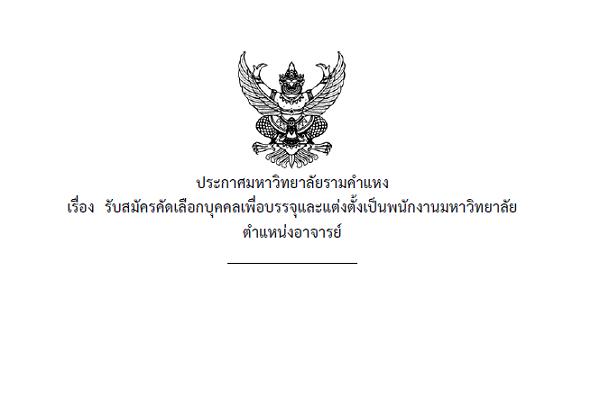 ประกาศมหาวิทยาลัยรามคำแหง
เรื่อง รับสมัครคัดเลือกบุคคลเพื่อบรรจุและแต่งตั้งเป็นพนักงานมหาวิทยาลัย
ตำแหน่งอาจารย์